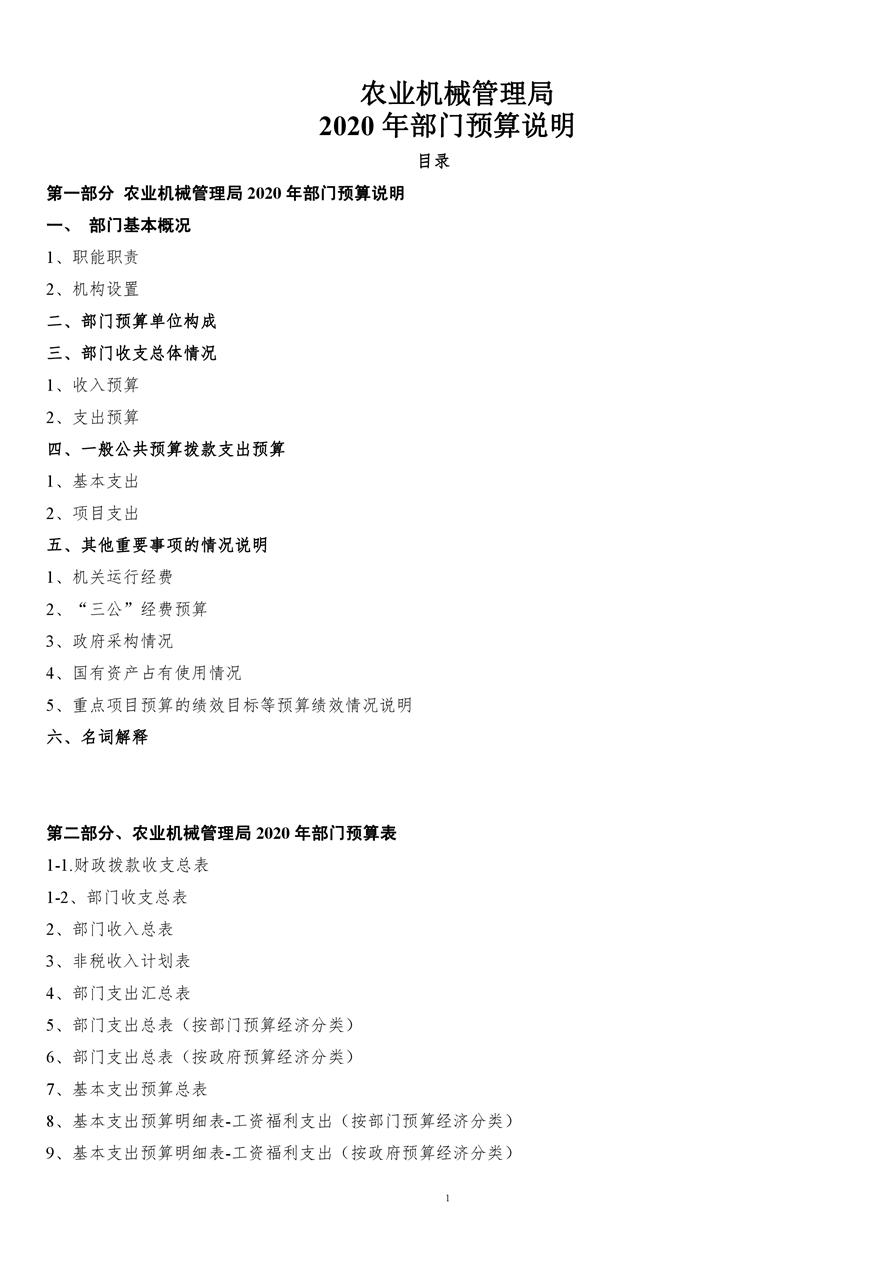 农业机械管理局
2020 年部门预算说明

目录

第一部分 农业机械管理局 2020 年部门预算说明

一、 部门基本概况

1、职能职责

2、机构设置

二、部门预算单位构成

三、部门收支总体情况

1、收入预算

2、支出预算

四、一般公共预算拨款支出预算

1、基本支出

2、项目支出

五、其他重要事项的情况说明

1、机关运行经费

2、“三公”经费预算

3、政府采构情况

4、国有资产占有使用情况

5、重点项目预算的绩效目标等预算绩效情况说明

六、名词解释

第二部分、农业机械管理局 2020 年部门预算表

1-1.财政拨款收支总表

1-2、部门收支总表

2、部门收入总表

3、非税收入计划表

4、部门支出汇总表

5、部门支出总表（按部门预算经济分类）

6、部门支出总表（按政府预算经济分类）

7、基本支出预算总表

8、基本支出预算明细表-工资福利支出（按部门预算经济分类）

9、基本支出预算明细表-工资福利支出（按政府预算经济分类）

1